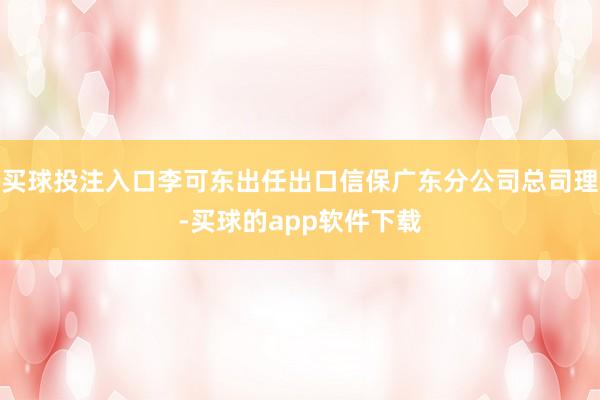 买球投注入口李可东出任出口信保广东分公司总司理-买球的app软件下载